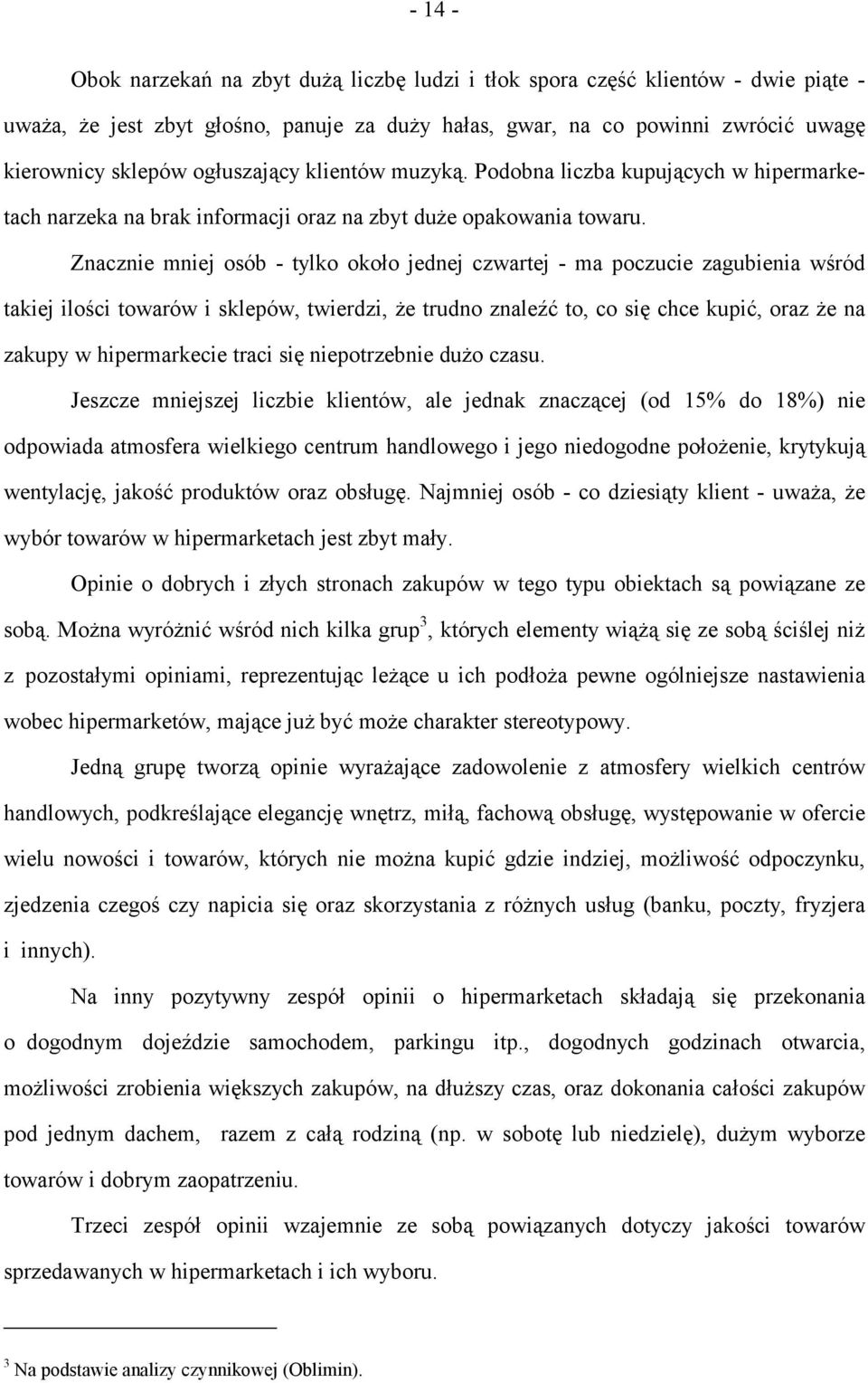 - 14 -

Obok narzekań na zbyt dużą liczbę ludzi i tłok spora część klientów - dwie piąte - uważa, że jest zbyt głośno, panuje za duży hałas, gwar, na co powinni zwrócić uwagę kierownicy sklepów ogłuszający klientów muzyką. Podobna liczba kupujących w hipermarketach narzeka na brak informacji oraz na zbyt duże opakowania towaru.

Znacznie mniej osób - tylko około jednej czwartej - ma poczucie zagubienia wśród takiej ilości towarów i sklepów, twierdzi, że trudno znaleźć to, co się chce kupić, oraz że na zakupy w hipermarkecie traci się niepotrzebnie dużo czasu.

Jeszcze mniejszej liczbie klientów, ale jednak znaczącej (od 15% do 18%) nie odpowiada atmosfera wielkiego centrum handlowego i jego niedogodne położenie, krytykują wentylację, jakość produktów oraz obsługę. Najmniej osób - co dziesiąty klient - uważa, że wybór towarów w hipermarketach jest zbyt mały.

Opinie o dobrych i złych stronach zakupów w tego typu obiektach są powiązane ze sobą. Można wyróżnić wśród nich kilka grup$^3$, których elementy wiążą się ze sobą ściślej niż z pozostałymi opiniami, reprezentując leżące u ich podłoża pewne ogólniejsze nastawienia wobec hipermarketów, mające już być może charakter stereotypowy.

Jedną grupę tworzą opinie wyrażające zadowolenie z atmosfery wielkich centrów handlowych, podkreślające elegancję wnętrz, miłą, fachową obsługę, występowanie w ofercie wielu nowości i towarów, których nie można kupić gdzie indziej, możliwość odpoczynku, zjedzenia czegoś czy napicia się oraz skorzystania z różnych usług (banku, poczty, fryzjera i innych).

Na inny pozytywny zespół opinii o hipermarketach składają się przekonania o dogodnym dojeździe samochodem, parkingu itp., dogodnych godzinach otwarcia, możliwości zrobienia większych zakupów, na dłuższy czas, oraz dokonania całości zakupów pod jednym dachem, razem z całą rodziną (np. w sobotę lub niedzielę), dużym wyborze towarów i dobrym zaopatrzeniu.

Trzeci zespół opinii wzajemnie ze sobą powiązanych dotyczy jakości towarów sprzedawanych w hipermarketach i ich wyboru.

$^3$ Na podstawie analizy czynnikowej (Oblimin).